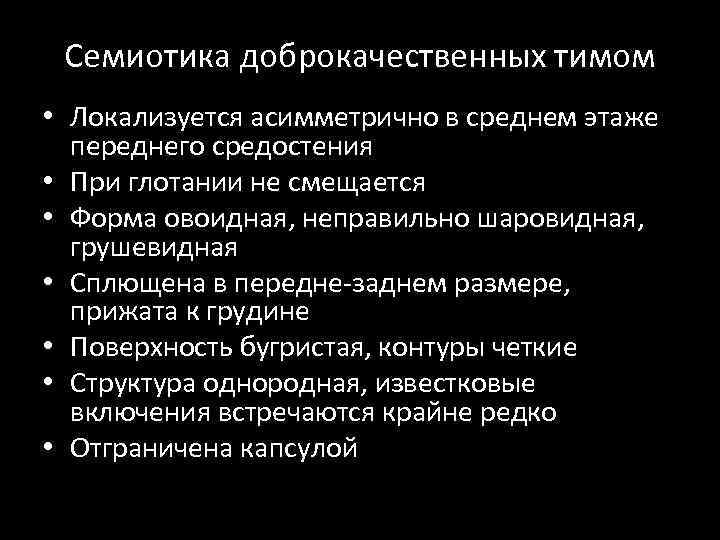 Семиотика доброкачественных тимом

• Локализуется асимметрично в среднем этаже переднего средостения
• При глотании не смещается
• Форма овоидная, неправильно шаровидная, грушевидная
• Сплющена в передне-заднем размере, прижата к грудине
• Поверхность бугристая, контуры четкие
• Структура однородная, известковые включения встречаются крайне редко
• Отграничена капсулой